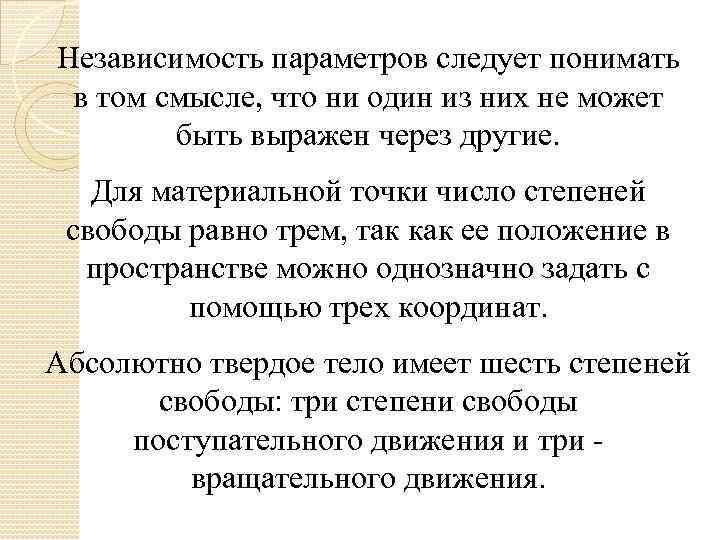 Независимость параметров следует понимать в том смысле, что ни один из них не может быть выражен через другие.

Для материальной точки число степеней свободы равно трем, так как ее положение в пространстве можно однозначно задать с помощью трех координат.

Абсолютно твердое тело имеет шесть степеней свободы: три степени свободы поступательного движения и три - вращательного движения.